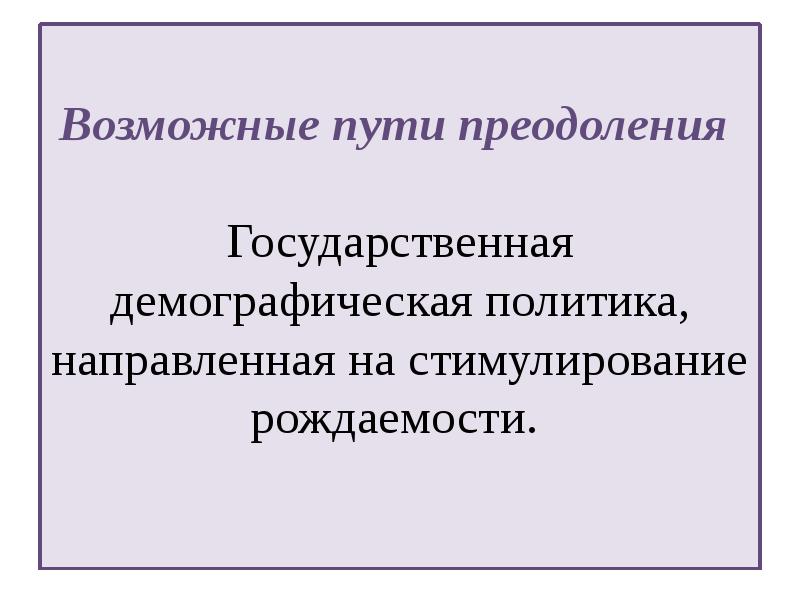 Возможные пути преодоления

Государственная демографическая политика, направленная на стимулирование рождаемости.